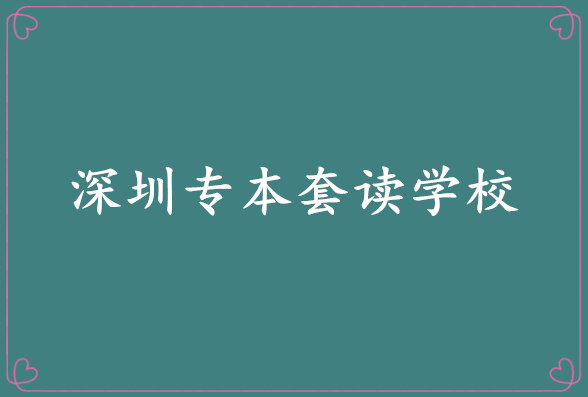 深圳专本套读学校